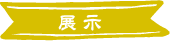 展示